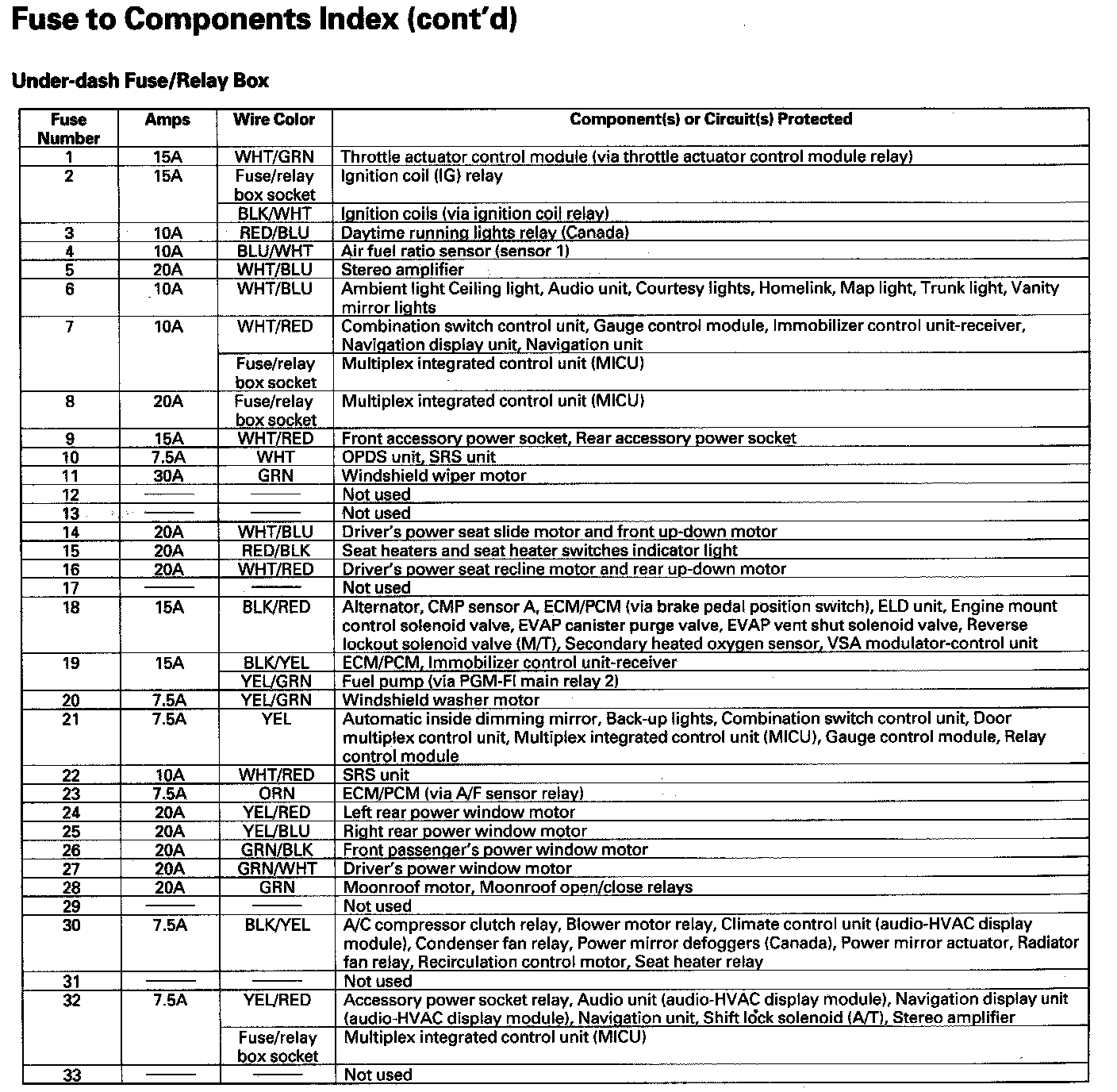 Fuse to Components Index (cont'd)

Under-dash Fuse/Relay Box

| Fuse Number | Amps | Wire Color | Component(s) or Circuit(s) Protected |
|---|---|---|---|
| 1 | 15A | WHT/GRN | Throttle actuator control module (via throttle actuator control module relay) |
| 2 | 15A | Fuse/relay box socket | Ignition coil (IG) relay |
| | | BLK/WHT | Ignition coils (via ignition coil relay) |
| 3 | 10A | RED/BLU | Daytime running lights relay (Canada) |
| 4 | 10A | BLU/WHT | Air fuel ratio sensor (sensor 1) |
| 5 | 20A | WHT/BLU | Stereo amplifier |
| 6 | 10A | WHT/BLU | Ambient light Ceiling light, Audio unit, Courtesy lights, Homelink, Map light, Trunk light, Vanity mirror lights |
| 7 | 10A | WHT/RED | Combination switch control unit, Gauge control module, Immobilizer control unit-receiver, Navigation display unit, Navigation unit |
| | | Fuse/relay box socket | Multiplex integrated control unit (MICU) |
| 8 | 20A | Fuse/relay box socket | Multiplex integrated control unit (MICU) |
| 9 | 15A | WHT/RED | Front accessory power socket, Rear accessory power socket |
| 10 | 7.5A | WHT | OPDS unit, SRS unit |
| 11 | 30A | GRN | Windshield wiper motor |
| 12 | —— | —— | Not used |
| 13 | —— | —— | Not used |
| 14 | 20A | WHT/BLU | Driver's power seat slide motor and front up-down motor |
| 15 | 20A | RED/BLK | Seat heaters and seat heater switches indicator light |
| 16 | 20A | WHT/RED | Driver's power seat recline motor and rear up-down motor |
| 17 | —— | —— | Not used |
| 18 | 15A | BLK/RED | Alternator, CMP sensor A, ECM/PCM (via brake pedal position switch), ELD unit, Engine mount control solenoid valve, EVAP canister purge valve, EVAP vent shut solenoid valve, Reverse lockout solenoid valve (M/T), Secondary heated oxygen sensor, VSA modulator-control unit |
| 19 | 15A | BLK/YEL | ECM/PCM, Immobilizer control unit-receiver |
| | | YEL/GRN | Fuel pump (via PGM-FI main relay 2) |
| 20 | 7.5A | YEL/GRN | Windshield washer motor |
| 21 | 7.5A | YEL | Automatic inside dimming mirror, Back-up lights, Combination switch control unit, Door multiplex control unit, Multiplex integrated control unit (MICU), Gauge control module, Relay control module |
| 22 | 10A | WHT/RED | SRS unit |
| 23 | 7.5A | ORN | ECM/PCM (via A/F sensor relay) |
| 24 | 20A | YEL/RED | Left rear power window motor |
| 25 | 20A | YEL/BLU | Right rear power window motor |
| 26 | 20A | GRN/BLK | Front passenger's power window motor |
| 27 | 20A | GRN/WHT | Driver's power window motor |
| 28 | 20A | GRN | Moonroof motor, Moonroof open/close relays |
| 29 | —— | —— | Not used |
| 30 | 7.5A | BLK/YEL | A/C compressor clutch relay, Blower motor relay, Climate control unit (audio-HVAC display module), Condenser fan relay, Power mirror defoggers (Canada), Power mirror actuator, Radiator fan relay, Recirculation control motor, Seat heater relay |
| 31 | —— | —— | Not used |
| 32 | 7.5A | YEL/RED | Accessory power socket relay, Audio unit (audio-HVAC display module), Navigation display unit (audio-HVAC display module), Navigation unit, Shift lock solenoid (A/T), Stereo amplifier |
| | | Fuse/relay box socket | Multiplex integrated control unit (MICU) |
| 33 | —— | —— | Not used |